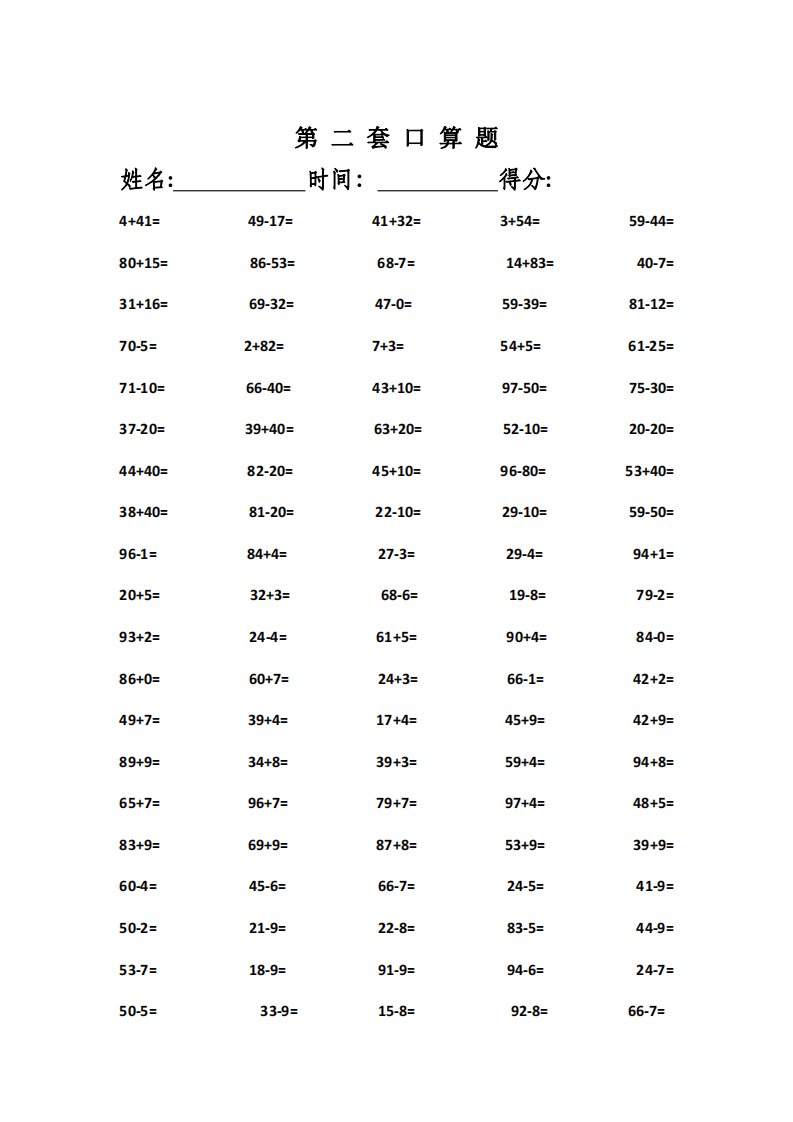 第 二 套 口 算 题

姓名:____________时间: ___________得分:

| | | | | |
|---|---|---|---|---|
| 4+41= | 49-17= | 41+32= | 3+54= | 59-44= |
| 80+15= | 86-53= | 68-7= | 14+83= | 40-7= |
| 31+16= | 69-32= | 47-0= | 59-39= | 81-12= |
| 70-5= | 2+82= | 7+3= | 54+5= | 61-25= |
| 71-10= | 66-40= | 43+10= | 97-50= | 75-30= |
| 37-20= | 39+40= | 63+20= | 52-10= | 20-20= |
| 44+40= | 82-20= | 45+10= | 96-80= | 53+40= |
| 38+40= | 81-20= | 22-10= | 29-10= | 59-50= |
| 96-1= | 84+4= | 27-3= | 29-4= | 94+1= |
| 20+5= | 32+3= | 68-6= | 19-8= | 79-2= |
| 93+2= | 24-4= | 61+5= | 90+4= | 84-0= |
| 86+0= | 60+7= | 24+3= | 66-1= | 42+2= |
| 49+7= | 39+4= | 17+4= | 45+9= | 42+9= |
| 89+9= | 34+8= | 39+3= | 59+4= | 94+8= |
| 65+7= | 96+7= | 79+7= | 97+4= | 48+5= |
| 83+9= | 69+9= | 87+8= | 53+9= | 39+9= |
| 60-4= | 45-6= | 66-7= | 24-5= | 41-9= |
| 50-2= | 21-9= | 22-8= | 83-5= | 44-9= |
| 53-7= | 18-9= | 91-9= | 94-6= | 24-7= |
| 50-5= | 33-9= | 15-8= | 92-8= | 66-7= |